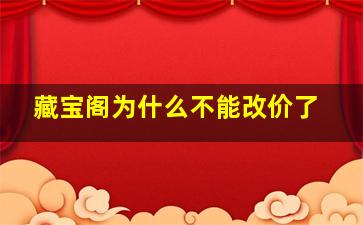 藏宝阁为什么不能改价了